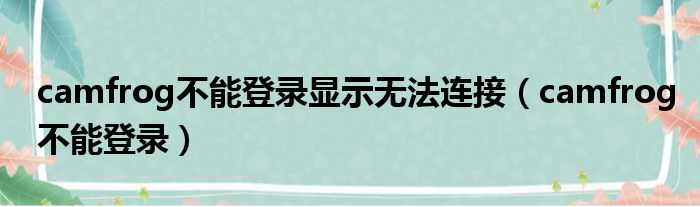 camfrog不能登录显示无法连接（camfrog不能登录）